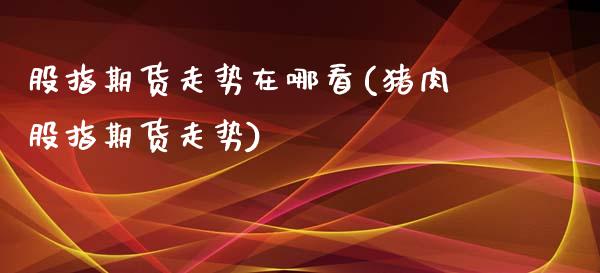 股指期货走势在哪看(猪肉股指期货走势)